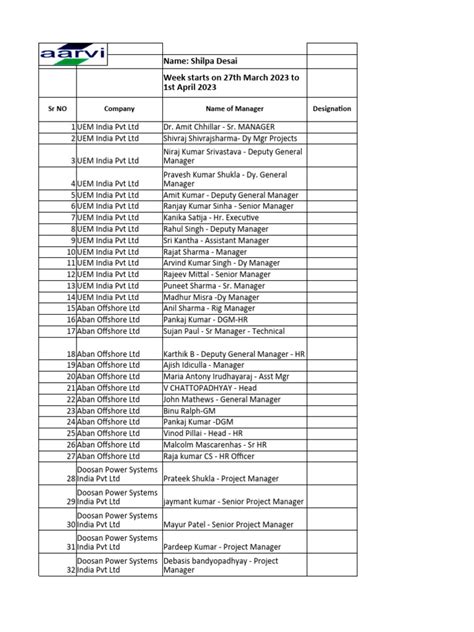 aarvi

Name: Shilpa Desai

Week starts on 27th March 2023 to 1st April 2023

| Sr NO | Company | Name of Manager | Designation |
|---|---|---|---|
| 1 | UEM India Pvt Ltd | Dr. Amit Chhillar - Sr. MANAGER | |
| 2 | UEM India Pvt Ltd | Shivraj Shivrajsharma- Dy Mgr Projects | |
| 3 | UEM India Pvt Ltd | Niraj Kumar Srivastava - Deputy General Manager | |
| 4 | UEM India Pvt Ltd | Pravesh Kumar Shukla - Dy. General Manager | |
| 5 | UEM India Pvt Ltd | Amit Kumar - Deputy General Manager | |
| 6 | UEM India Pvt Ltd | Ranjay Kumar Sinha - Senior Manager | |
| 7 | UEM India Pvt Ltd | Kanika Satija - Hr. Executive | |
| 8 | UEM India Pvt Ltd | Rahul Singh - Deputy Manager | |
| 9 | UEM India Pvt Ltd | Sri Kantha - Assistant Manager | |
| 10 | UEM India Pvt Ltd | Rajat Sharma - Manager | |
| 11 | UEM India Pvt Ltd | Arvind Kumar Singh - Dy Manager | |
| 12 | UEM India Pvt Ltd | Rajeev Mittal - Senior Manager | |
| 13 | UEM India Pvt Ltd | Puneet Sharma - Sr. Manager | |
| 14 | UEM India Pvt Ltd | Madhur Misra -Dy Manager | |
| 15 | Aban Offshore Ltd | Anil Sharma - Rig Manager | |
| 16 | Aban Offshore Ltd | Pankaj Kumar - DGM-HR | |
| 17 | Aban Offshore Ltd | Sujan Paul - Sr Manager - Technical | |
| 18 | Aban Offshore Ltd | Karthik B - Deputy General Manager - HR | |
| 19 | Aban Offshore Ltd | Ajish Idiculla - Manager | |
| 20 | Aban Offshore Ltd | Maria Antony Irudhayaraj - Asst Mgr | |
| 21 | Aban Offshore Ltd | V CHATTOPADHYAY - Head | |
| 22 | Aban Offshore Ltd | John Mathews - General Manager | |
| 23 | Aban Offshore Ltd | Binu Ralph-GM | |
| 24 | Aban Offshore Ltd | Pankaj Kumar -DGM | |
| 25 | Aban Offshore Ltd | Vinod Pillai - Head - HR | |
| 26 | Aban Offshore Ltd | Malcolm Mascarenhas - Sr HR | |
| 27 | Aban Offshore Ltd | Raja kumar CS - HR Officer | |
| 28 | Doosan Power Systems India Pvt Ltd | Prateek Shukla - Project Manager | |
| 29 | Doosan Power Systems India Pvt Ltd | jaymant kumar - Senior Project Manager | |
| 30 | Doosan Power Systems India Pvt Ltd | Mayur Patel - Senior Project Manager | |
| 31 | Doosan Power Systems India Pvt Ltd | Pardeep Kumar - Project Manager | |
| 32 | Doosan Power Systems India Pvt Ltd | Debasis bandyopadhyay - Project Manager | |